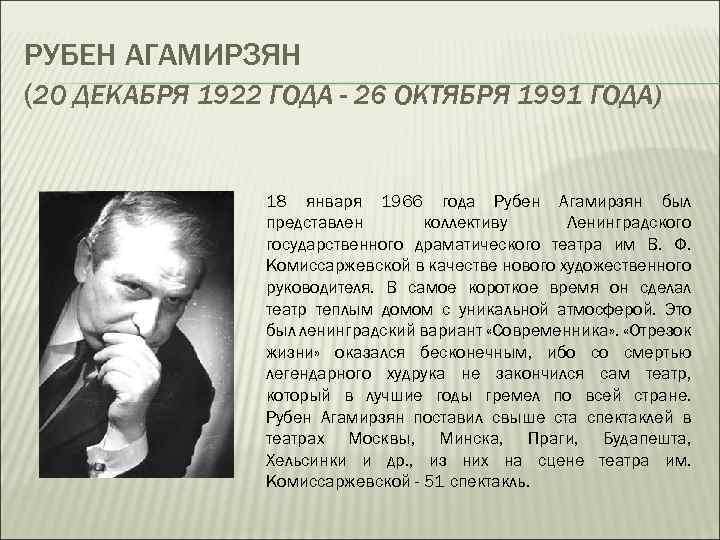 РУБЕН АГАМИРЗЯН
(20 ДЕКАБРЯ 1922 ГОДА - 26 ОКТЯБРЯ 1991 ГОДА)

18 января 1966 года Рубен Агамирзян был представлен коллективу Ленинградского государственного драматического театра им В. Ф. Комиссаржевской в качестве нового художественного руководителя. В самое короткое время он сделал театр теплым домом с уникальной атмосферой. Это был ленинградский вариант «Современника». «Отрезок жизни» оказался бесконечным, ибо со смертью легендарного худрука не закончился сам театр, который в лучшие годы гремел по всей стране. Рубен Агамирзян поставил свыше ста спектаклей в театрах Москвы, Минска, Праги, Будапешта, Хельсинки и др., из них на сцене театра им. Комиссаржевской - 51 спектакль.